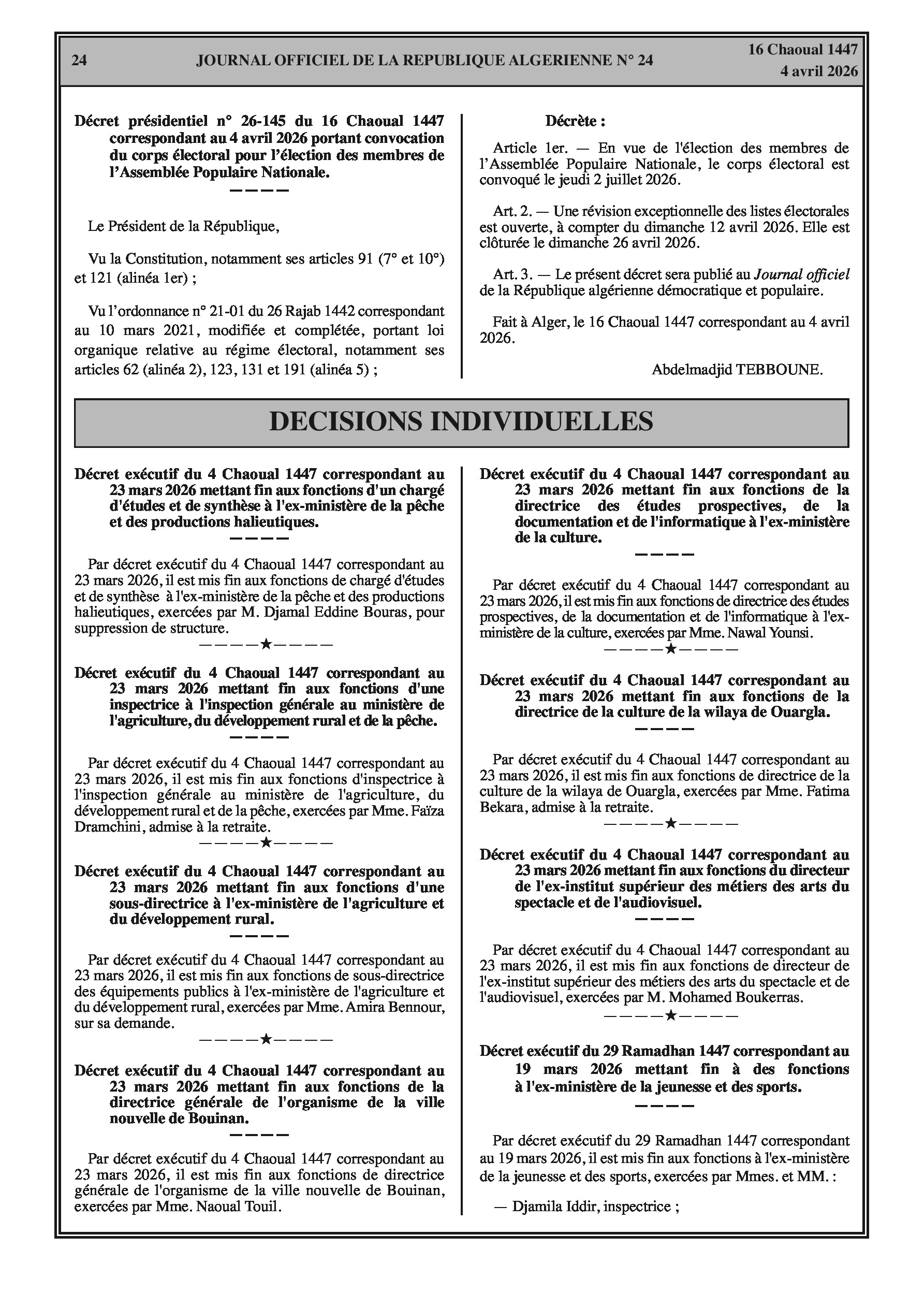 24 JOURNAL OFFICIEL DE LA REPUBLIQUE ALGERIENNE N° 24 16 Chaoual 1447
4 avril 2026

Décret présidentiel n° 26-145 du 16 Chaoual 1447 correspondant au 4 avril 2026 portant convocation du corps électoral pour l'élection des membres de l'Assemblée Populaire Nationale.
————

Le Président de la République,

Vu la Constitution, notamment ses articles 91 (7° et 10°) et 121 (alinéa 1er) ;

Vu l'ordonnance n° 21-01 du 26 Rajab 1442 correspondant au 10 mars 2021, modifiée et complétée, portant loi organique relative au régime électoral, notamment ses articles 62 (alinéa 2), 123, 131 et 191 (alinéa 5) ;

Décrète :

Article 1er. — En vue de l'élection des membres de l'Assemblée Populaire Nationale, le corps électoral est convoqué le jeudi 2 juillet 2026.

Art. 2. — Une révision exceptionnelle des listes électorales est ouverte, à compter du dimanche 12 avril 2026. Elle est clôturée le dimanche 26 avril 2026.

Art. 3. — Le présent décret sera publié au Journal officiel de la République algérienne démocratique et populaire.

Fait à Alger, le 16 Chaoual 1447 correspondant au 4 avril 2026.

Abdelmadjid TEBBOUNE.

DECISIONS INDIVIDUELLES

Décret exécutif du 4 Chaoual 1447 correspondant au 23 mars 2026 mettant fin aux fonctions d'un chargé d'études et de synthèse à l'ex-ministère de la pêche et des productions halieutiques.
————

Par décret exécutif du 4 Chaoual 1447 correspondant au 23 mars 2026, il est mis fin aux fonctions de chargé d'études et de synthèse à l'ex-ministère de la pêche et des productions halieutiques, exercées par M. Djamal Eddine Bouras, pour suppression de structure.
————★————

Décret exécutif du 4 Chaoual 1447 correspondant au 23 mars 2026 mettant fin aux fonctions d'une inspectrice à l'inspection générale au ministère de l'agriculture, du développement rural et de la pêche.
————

Par décret exécutif du 4 Chaoual 1447 correspondant au 23 mars 2026, il est mis fin aux fonctions d'inspectrice à l'inspection générale au ministère de l'agriculture, du développement rural et de la pêche, exercées par Mme. Faïza Dramchini, admise à la retraite.
————★————

Décret exécutif du 4 Chaoual 1447 correspondant au 23 mars 2026 mettant fin aux fonctions d'une sous-directrice à l'ex-ministère de l'agriculture et du développement rural.
————

Par décret exécutif du 4 Chaoual 1447 correspondant au 23 mars 2026, il est mis fin aux fonctions de sous-directrice des équipements publics à l'ex-ministère de l'agriculture et du développement rural, exercées par Mme. Amira Bennour, sur sa demande.
————★————

Décret exécutif du 4 Chaoual 1447 correspondant au 23 mars 2026 mettant fin aux fonctions de la directrice générale de l'organisme de la ville nouvelle de Bouinan.
————

Par décret exécutif du 4 Chaoual 1447 correspondant au 23 mars 2026, il est mis fin aux fonctions de directrice générale de l'organisme de la ville nouvelle de Bouinan, exercées par Mme. Naoual Touil.

Décret exécutif du 4 Chaoual 1447 correspondant au 23 mars 2026 mettant fin aux fonctions de la directrice des études prospectives, de la documentation et de l'informatique à l'ex-ministère de la culture.
————

Par décret exécutif du 4 Chaoual 1447 correspondant au 23 mars 2026, il est mis fin aux fonctions de directrice des études prospectives, de la documentation et de l'informatique à l'ex-ministère de la culture, exercées par Mme. Nawal Younsi.
————★————

Décret exécutif du 4 Chaoual 1447 correspondant au 23 mars 2026 mettant fin aux fonctions de la directrice de la culture de la wilaya de Ouargla.
————

Par décret exécutif du 4 Chaoual 1447 correspondant au 23 mars 2026, il est mis fin aux fonctions de directrice de la culture de la wilaya de Ouargla, exercées par Mme. Fatima Bekara, admise à la retraite.
————★————

Décret exécutif du 4 Chaoual 1447 correspondant au 23 mars 2026 mettant fin aux fonctions du directeur de l'ex-institut supérieur des métiers des arts du spectacle et de l'audiovisuel.
————

Par décret exécutif du 4 Chaoual 1447 correspondant au 23 mars 2026, il est mis fin aux fonctions de directeur de l'ex-institut supérieur des métiers des arts du spectacle et de l'audiovisuel, exercées par M. Mohamed Boukerras.
————★————

Décret exécutif du 29 Ramadhan 1447 correspondant au 19 mars 2026 mettant fin à des fonctions à l'ex-ministère de la jeunesse et des sports.
————

Par décret exécutif du 29 Ramadhan 1447 correspondant au 19 mars 2026, il est mis fin aux fonctions à l'ex-ministère de la jeunesse et des sports, exercées par Mmes. et MM. :

— Djamila Iddir, inspectrice ;